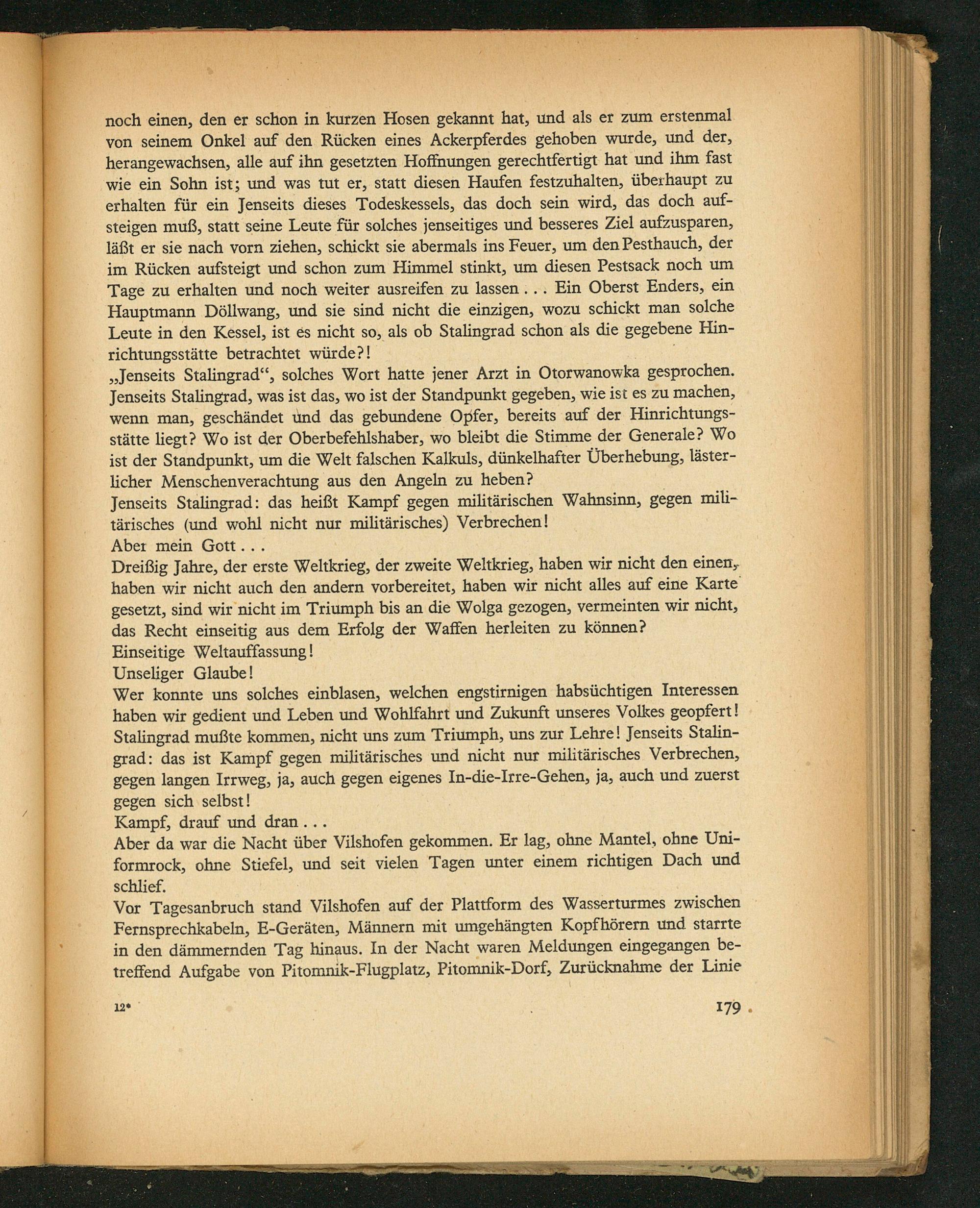 noch einen, den er schon in kurzen Hosen gekannt hat, und als er zum erstenmal von seinem Onkel auf den Rücken eines Ackerpferdes gehoben wurde, und der, herangewachsen, alle auf ihn gesetzten Hoffnungen gerechtfertigt hat und ihm fast wie ein Sohn ist; und was tut er, statt diesen Haufen festzuhalten, überhaupt zu erhalten für ein Jenseits dieses Todeskessels, das doch sein wird, das doch aufsteigen muß, statt seine Leute für solches jenseitiges und besseres Ziel aufzusparen, läßt er sie nach vorn ziehen, schickt sie abermals ins Feuer, um den Pesthauch, der im Rücken aufsteigt und schon zum Himmel stinkt, um diesen Pestsack noch um Tage zu erhalten und noch weiter ausreifen zu lassen . . . Ein Oberst Enders, ein Hauptmann Döllwang, und sie sind nicht die einzigen, wozu schickt man solche Leute in den Kessel, ist es nicht so, als ob Stalingrad schon als die gegebene Hinrichtungsstätte betrachtet würde?!
„Jenseits Stalingrad“, solches Wort hatte jener Arzt in Otorwanowka gesprochen. Jenseits Stalingrad, was ist das, wo ist der Standpunkt gegeben, wie ist es zu machen, wenn man, geschändet und das gebundene Opfer, bereits auf der Hinrichtungsstätte liegt? Wo ist der Oberbefehlshaber, wo bleibt die Stimme der Generale? Wo ist der Standpunkt, um die Welt falschen Kalkuls, dünkelhafter Überhebung, lästerlicher Menschenverachtung aus den Angeln zu heben?
Jenseits Stalingrad: das heißt Kampf gegen militärischen Wahnsinn, gegen militärisches (und wohl nicht nur militärisches) Verbrechen!
Aber mein Gott . . .
Dreißig Jahre, der erste Weltkrieg, der zweite Weltkrieg, haben wir nicht den einen, haben wir nicht auch den andern vorbereitet, haben wir nicht alles auf eine Karte gesetzt, sind wir nicht im Triumph bis an die Wolga gezogen, vermeinten wir nicht, das Recht einseitig aus dem Erfolg der Waffen herleiten zu können?
Einseitige Weltauffassung!
Unseliger Glaube!
Wer konnte uns solches einblasen, welchen engstirnigen habsüchtigen Interessen haben wir gedient und Leben und Wohlfahrt und Zukunft unseres Volkes geopfert! Stalingrad mußte kommen, nicht uns zum Triumph, uns zur Lehre! Jenseits Stalingrad: das ist Kampf gegen militärisches und nicht nur militärisches Verbrechen, gegen langen Irrweg, ja, auch gegen eigenes In-die-Irre-Gehen, ja, auch und zuerst gegen sich selbst!
Kampf, drauf und dran . . .
Aber da war die Nacht über Vilshofen gekommen. Er lag, ohne Mantel, ohne Uniformrock, ohne Stiefel, und seit vielen Tagen unter einem richtigen Dach und schlief.
Vor Tagesanbruch stand Vilshofen auf der Plattform des Wasserturmes zwischen Fernsprechkabeln, E-Geräten, Männern mit umgehängten Kopfhörern und starrte in den dämmernden Tag hinaus. In der Nacht waren Meldungen eingegangen betreffend Aufgabe von Pitomnik-Flugplatz, Pitomnik-Dorf, Zurücknahme der Linie

12*

179